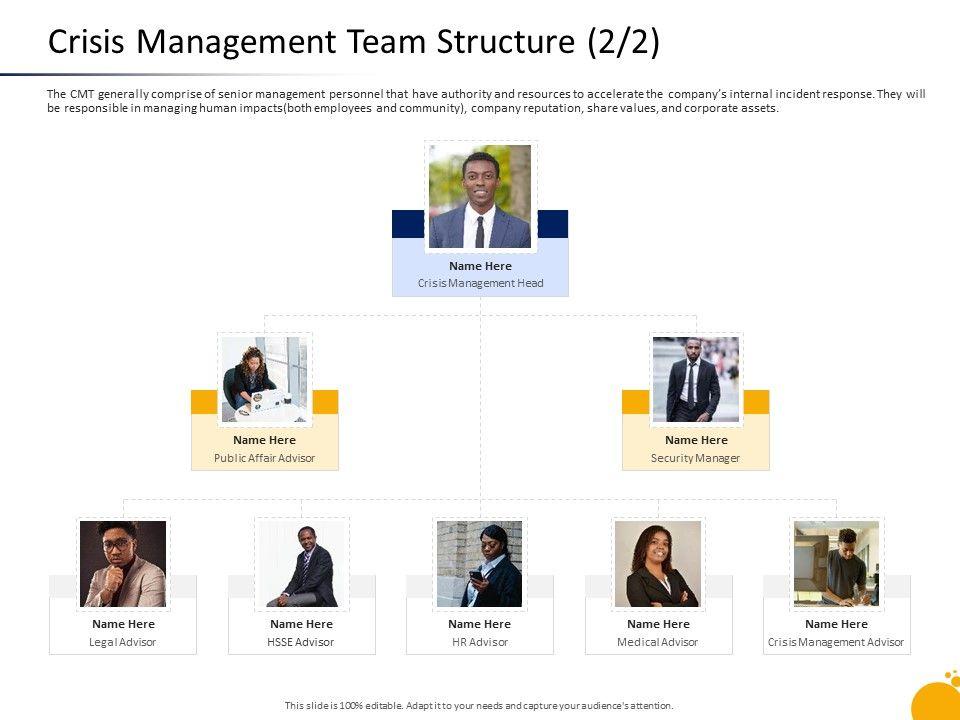 Crisis Management Team Structure (2/2)

The CMT generally comprise of senior management personnel that have authority and resources to accelerate the company's internal incident response. They will be responsible in managing human impacts(both employees and community), company reputation, share values, and corporate assets.

Name Here
Crisis Management Head

Name Here
Public Affair Advisor

Name Here
Security Manager

Name Here
Legal Advisor

Name Here
HSSE Advisor

Name Here
HR Advisor

Name Here
Medical Advisor

Name Here
Crisis Management Advisor

This slide is 100% editable. Adapt it to your needs and capture your audience's attention.